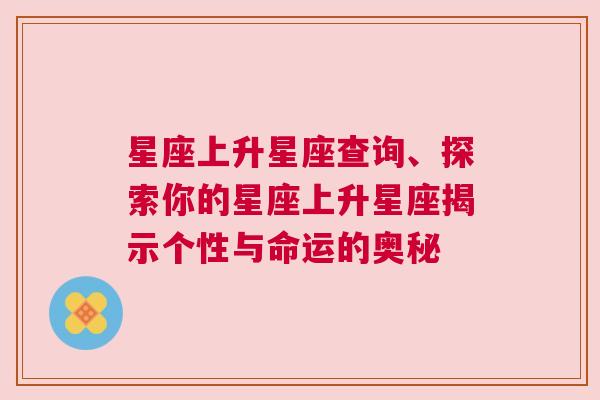 星座上升星座查询、探索你的星座上升星座揭示个性与命运的奥秘